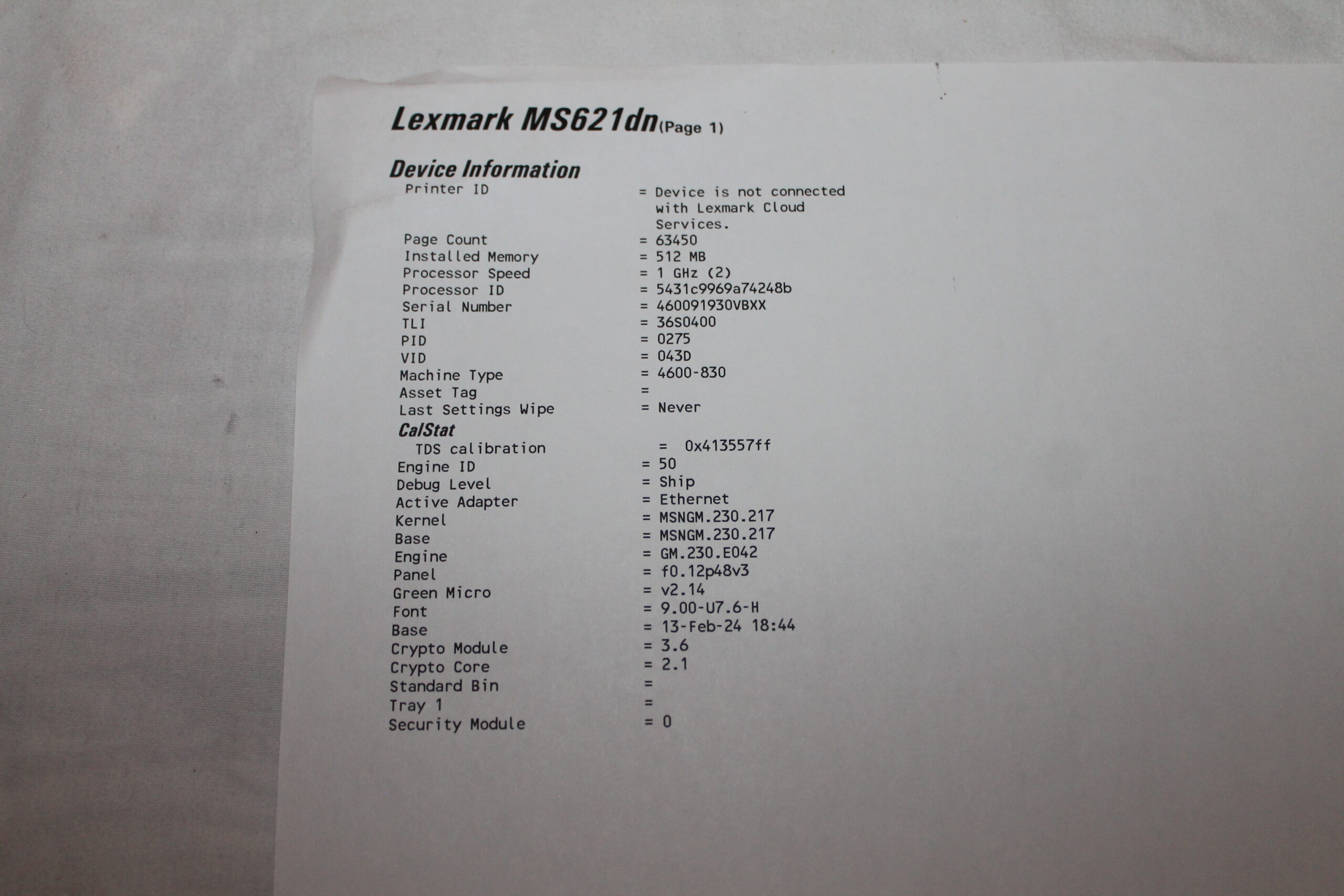 Lexmark MS621dn(Page 1)

Device Information
Printer ID = Device is not connected with Lexmark Cloud Services.
Page Count = 63450
Installed Memory = 512 MB
Processor Speed = 1 GHz (2)
Processor ID = 5431c9969a74248b
Serial Number = 460091930VBXX
TLI = 36S0400
PID = 0275
VID = 043D
Machine Type = 4600-830
Asset Tag =
Last Settings Wipe = Never
CalStat
TDS calibration = 0x413557ff
Engine ID = 50
Debug Level = Ship
Active Adapter = Ethernet
Kernel = MSNGM.230.217
Base = MSNGM.230.217
Engine = GM.230.E042
Panel = f0.12p48v3
Green Micro = v2.14
Font = 9.00-U7.6-H
Base = 13-Feb-24 18:44
Crypto Module = 3.6
Crypto Core = 2.1
Standard Bin =
Tray 1 =
Security Module = 0